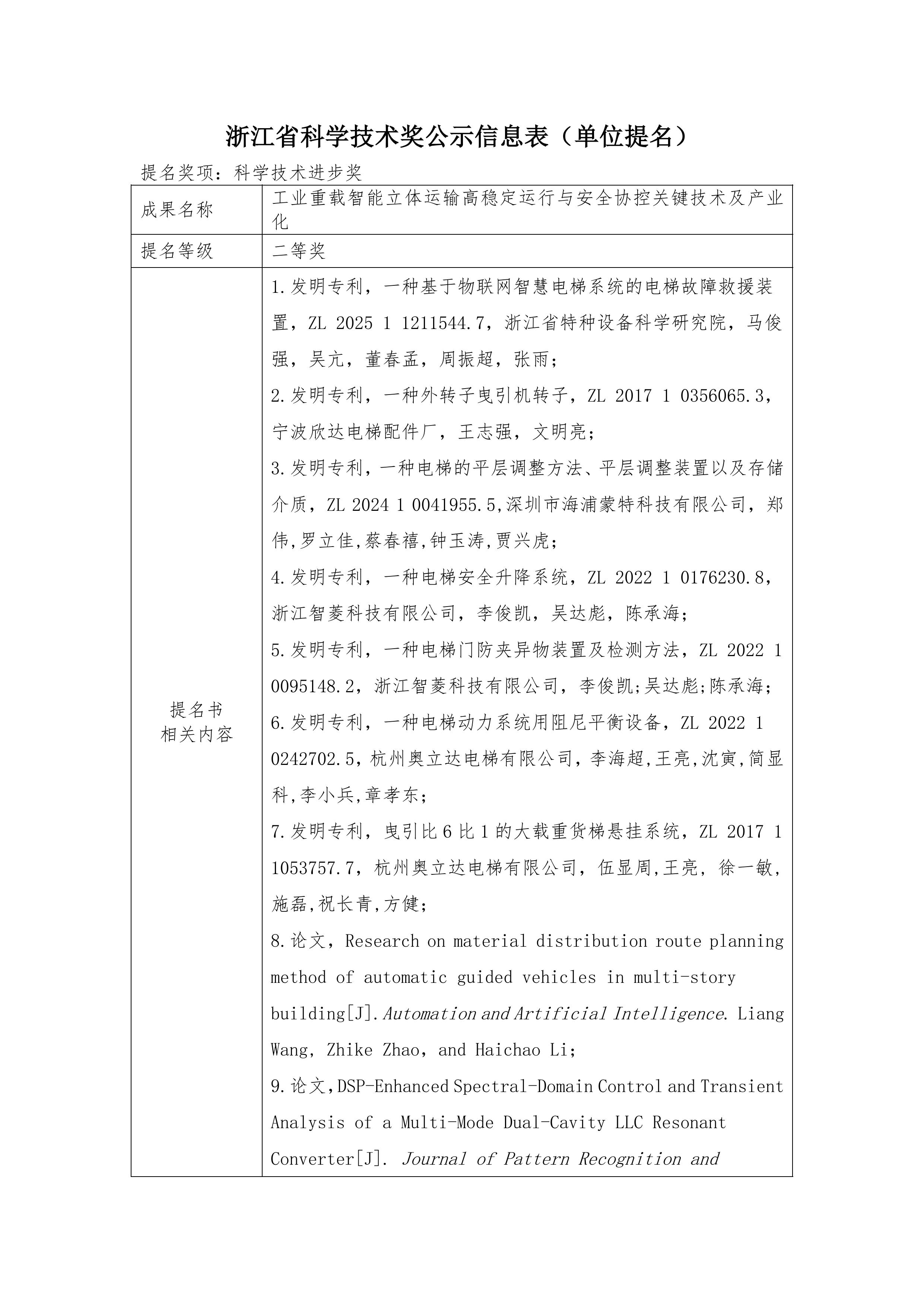 浙江省科学技术奖公示信息表（单位提名）

提名奖项：科学技术进步奖

| 成果名称 | 工业重载智能立体运输高稳定运行与安全协控关键技术及产业化 |
|---|---|
| 提名等级 | 二等奖 |
| 提名书相关内容 | 1.发明专利，一种基于物联网智慧电梯系统的电梯故障救援装置，ZL 2025 1 1211544.7，浙江省特种设备科学研究院，马俊强，吴亢，董春孟，周振超，张雨；<br>2.发明专利，一种外转子曳引机转子，ZL 2017 1 0356065.3，宁波欣达电梯配件厂，王志强，文明亮；<br>3.发明专利，一种电梯的平层调整方法、平层调整装置以及存储介质，ZL 2024 1 0041955.5,深圳市海浦蒙特科技有限公司，郑伟,罗立佳,蔡春禧,钟玉涛,贾兴虎；<br>4.发明专利，一种电梯安全升降系统，ZL 2022 1 0176230.8，浙江智菱科技有限公司，李俊凯，吴达彪，陈承海；<br>5.发明专利，一种电梯门防夹异物装置及检测方法，ZL 2022 1 0095148.2，浙江智菱科技有限公司，李俊凯;吴达彪;陈承海；<br>6.发明专利，一种电梯动力系统用阻尼平衡设备，ZL 2022 1 0242702.5，杭州奥立达电梯有限公司，李海超,王亮,沈寅,简显科,李小兵,章孝东；<br>7.发明专利，曳引比6比1的大载重货梯悬挂系统，ZL 2017 1 1053757.7，杭州奥立达电梯有限公司，伍显周,王亮，徐一敏，施磊,祝长青,方健；<br>8.论文，Research on material distribution route planning method of automatic guided vehicles in multi-story building[J].Automation and Artificial Intelligence. Liang Wang，Zhike Zhao，and Haichao Li；<br>9.论文，DSP-Enhanced Spectral-Domain Control and Transient Analysis of a Multi-Mode Dual-Cavity LLC Resonant Converter[J]. Journal of Pattern Recognition and |